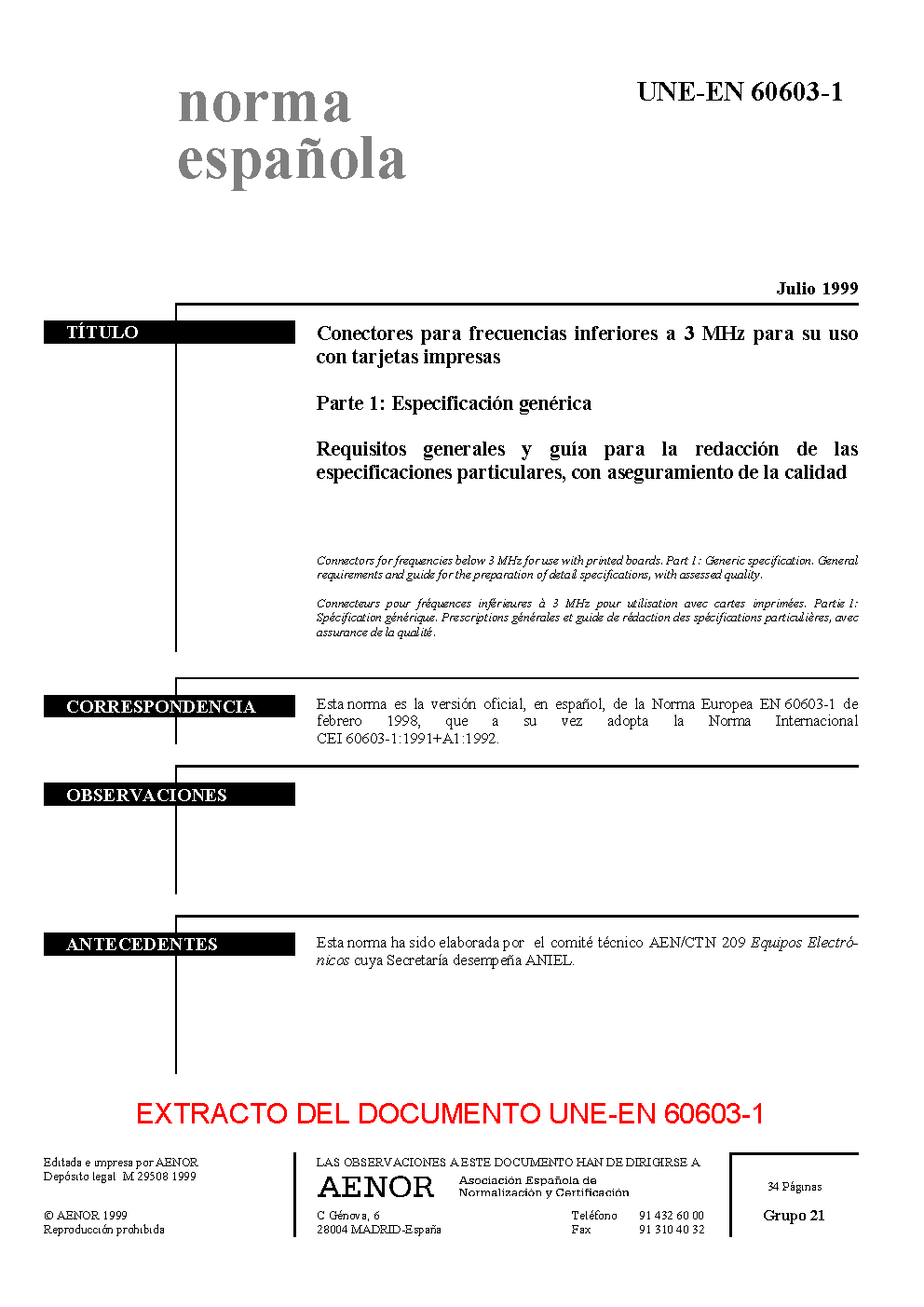 norma española

UNE-EN 60603-1

Julio 1999

TÍTULO

Conectores para frecuencias inferiores a 3 MHz para su uso con tarjetas impresas

Parte 1: Especificación genérica

Requisitos generales y guía para la redacción de las especificaciones particulares, con aseguramiento de la calidad

Connectors for frequencies below 3 MHz for use with printed boards. Part 1: Generic specification. General requirements and guide for the preparation of detail specifications, with assessed quality.

Connecteurs pour fréquences inférieures à 3 MHz pour utilisation avec cartes imprimées. Partie 1: Spécification générique. Prescriptions générales et guide de rédaction des spécifications particulières, avec assurance de la qualité.

CORRESPONDENCIA

Esta norma es la versión oficial, en español, de la Norma Europea EN 60603-1 de febrero 1998, que a su vez adopta la Norma Internacional CEI 60603-1:1991+A1:1992.

OBSERVACIONES

ANTECEDENTES

Esta norma ha sido elaborada por el comité técnico AEN/CTN 209 Equipos Electrónicos cuya Secretaría desempeña ANIEL.

EXTRACTO DEL DOCUMENTO UNE-EN 60603-1

Editada e impresa por AENOR
Depósito legal M 29508 1999

© AENOR 1999
Reproducción prohibida

LAS OBSERVACIONES A ESTE DOCUMENTO HAN DE DIRIGIRSE A

AENOR Asociación Española de Normalización y Certificación

C Génova, 6
28004 MADRID-España

Teléfono 91 432 60 00
Fax 91 310 40 32

34 Páginas

Grupo 21